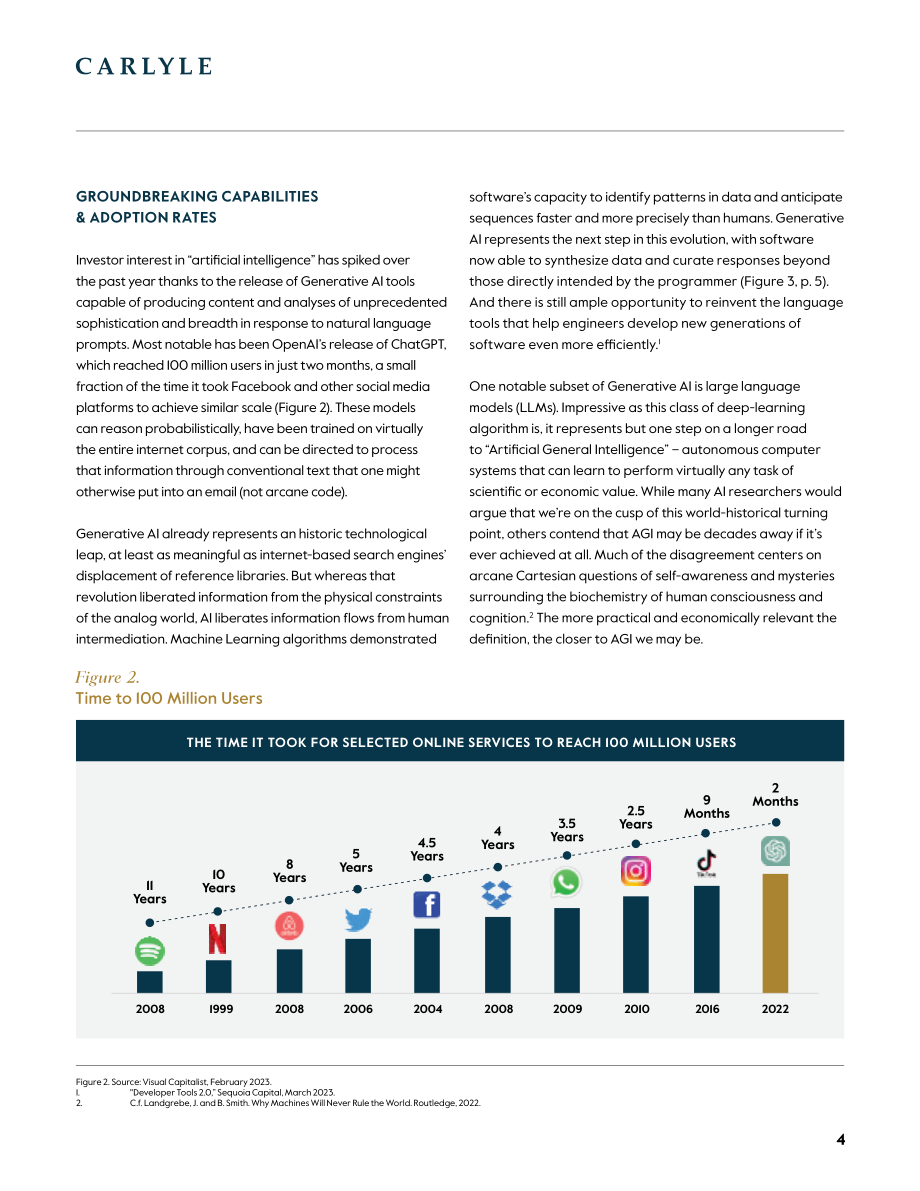 CARLYLE

GROUNDBREAKING CAPABILITIES & ADOPTION RATES

Investor interest in "artificial intelligence" has spiked over the past year thanks to the release of Generative AI tools capable of producing content and analyses of unprecedented sophistication and breadth in response to natural language prompts. Most notable has been OpenAI's release of ChatGPT, which reached 100 million users in just two months, a small fraction of the time it took Facebook and other social media platforms to achieve similar scale (Figure 2). These models can reason probabilistically, have been trained on virtually the entire internet corpus, and can be directed to process that information through conventional text that one might otherwise put into an email (not arcane code).

Generative AI already represents an historic technological leap, at least as meaningful as internet-based search engines' displacement of reference libraries. But whereas that revolution liberated information from the physical constraints of the analog world, AI liberates information flows from human intermediation. Machine Learning algorithms demonstrated software's capacity to identify patterns in data and anticipate sequences faster and more precisely than humans. Generative AI represents the next step in this evolution, with software now able to synthesize data and curate responses beyond those directly intended by the programmer (Figure 3, p. 5). And there is still ample opportunity to reinvent the language tools that help engineers develop new generations of software even more efficiently.$^1$

One notable subset of Generative AI is large language models (LLMs). Impressive as this class of deep-learning algorithm is, it represents but one step on a longer road to "Artificial General Intelligence" – autonomous computer systems that can learn to perform virtually any task of scientific or economic value. While many AI researchers would argue that we're on the cusp of this world-historical turning point, others contend that AGI may be decades away if it's ever achieved at all. Much of the disagreement centers on arcane Cartesian questions of self-awareness and mysteries surrounding the biochemistry of human consciousness and cognition.$^2$ The more practical and economically relevant the definition, the closer to AGI we may be.

Figure 2.
Time to 100 Million Users

THE TIME IT TOOK FOR SELECTED ONLINE SERVICES TO REACH 100 MILLION USERS

11 Years
10 Years
8 Years
5 Years
4.5 Years
4 Years
3.5 Years
2.5 Years
9 Months
2 Months

TikTok

2008 1999 2008 2006 2004 2008 2009 2010 2016 2022

Figure 2. Source: Visual Capitalist, February 2023.
1. "Developer Tools 2.0," Sequoia Capital, March 2023.
2. C.f. Landgrebe, J. and B. Smith. Why Machines Will Never Rule the World. Routledge, 2022.

4